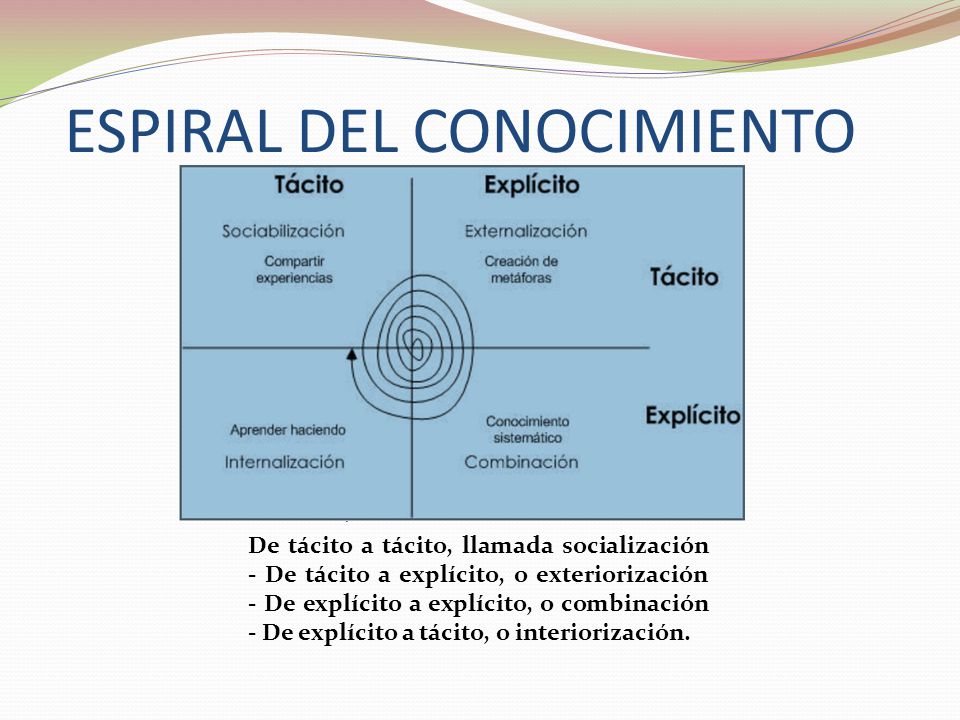 ESPIRAL DEL CONOCIMIENTO

Tácito

Explícito

Sociabilización

Compartir experiencias

Externalización

Creación de metáforas

Tácito

Explícito

Aprender haciendo

Internalización

Conocimiento sistemático

Combinación

De tácito a tácito, llamada socialización
- De tácito a explícito, o exteriorización
- De explícito a explícito, o combinación
- De explícito a tácito, o interiorización.